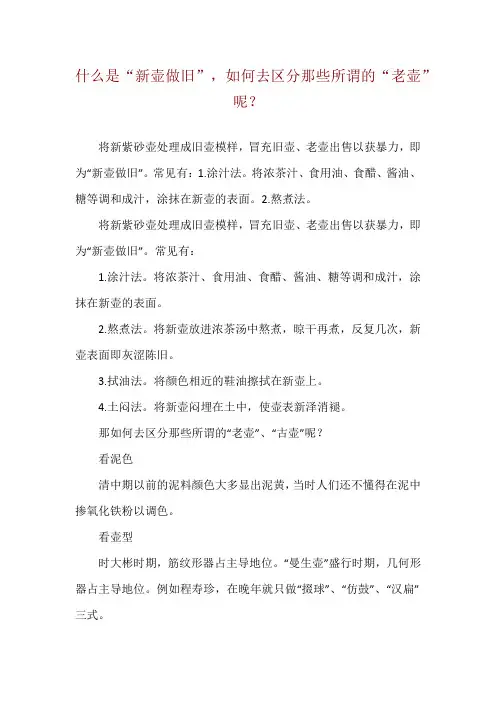 什么是“新壶做旧”，如何去区分那些所谓的“老壶”呢？

将新紫砂壶处理成旧壶模样，冒充旧壶、老壶出售以获暴力，即为“新壶做旧”。常见有：1.涂汁法。将浓茶汁、食用油、食醋、酱油、糖等调和成汁，涂抹在新壶的表面。2.熬煮法。

将新紫砂壶处理成旧壶模样，冒充旧壶、老壶出售以获暴力，即为“新壶做旧”。常见有：

1.涂汁法。将浓茶汁、食用油、食醋、酱油、糖等调和成汁，涂抹在新壶的表面。

2.熬煮法。将新壶放进浓茶汤中熬煮，晾干再煮，反复几次，新壶表面即灰涩陈旧。

3.拭油法。将颜色相近的鞋油擦拭在新壶上。

4.土闷法。将新壶闷埋在土中，使壶表新泽消褪。

那如何去区分那些所谓的“老壶”、“古壶”呢？

看泥色

清中期以前的泥料颜色大多显出泥黄，当时人们还不懂得在泥中掺氧化铁粉以调色。

看壶型

时大彬时期，筋纹形器占主导地位。“曼生壶”盛行时期，几何形器占主导地位。例如程寿珍，在晚年就只做“掇球”、“仿鼓”、“汉扁”三式。